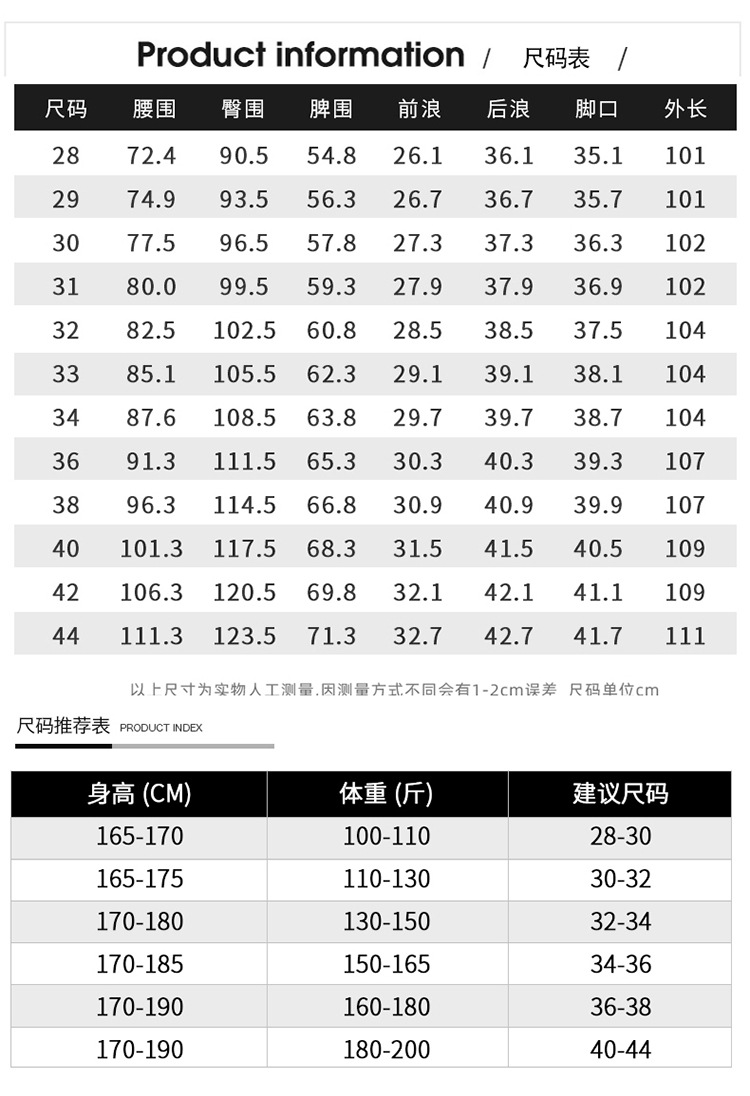 Product information / 尺码表 /

| 尺码 | 腰围 | 臀围 | 脾围 | 前浪 | 后浪 | 脚口 | 外长 |
|---|---|---|---|---|---|---|---|
| 28 | 72.4 | 90.5 | 54.8 | 26.1 | 36.1 | 35.1 | 101 |
| 29 | 74.9 | 93.5 | 56.3 | 26.7 | 36.7 | 35.7 | 101 |
| 30 | 77.5 | 96.5 | 57.8 | 27.3 | 37.3 | 36.3 | 102 |
| 31 | 80.0 | 99.5 | 59.3 | 27.9 | 37.9 | 36.9 | 102 |
| 32 | 82.5 | 102.5 | 60.8 | 28.5 | 38.5 | 37.5 | 104 |
| 33 | 85.1 | 105.5 | 62.3 | 29.1 | 39.1 | 38.1 | 104 |
| 34 | 87.6 | 108.5 | 63.8 | 29.7 | 39.7 | 38.7 | 104 |
| 36 | 91.3 | 111.5 | 65.3 | 30.3 | 40.3 | 39.3 | 107 |
| 38 | 96.3 | 114.5 | 66.8 | 30.9 | 40.9 | 39.9 | 107 |
| 40 | 101.3 | 117.5 | 68.3 | 31.5 | 41.5 | 40.5 | 109 |
| 42 | 106.3 | 120.5 | 69.8 | 32.1 | 42.1 | 41.1 | 109 |
| 44 | 111.3 | 123.5 | 71.3 | 32.7 | 42.7 | 41.7 | 111 |

以上尺寸为实物人工测量,因测量方式不同会有1-2cm误差 尺码单位cm

尺码推荐表 PRODUCT INDEX

| 身高 (CM) | 体重 (斤) | 建议尺码 |
|---|---|---|
| 165-170 | 100-110 | 28-30 |
| 165-175 | 110-130 | 30-32 |
| 170-180 | 130-150 | 32-34 |
| 170-185 | 150-165 | 34-36 |
| 170-190 | 160-180 | 36-38 |
| 170-190 | 180-200 | 40-44 |